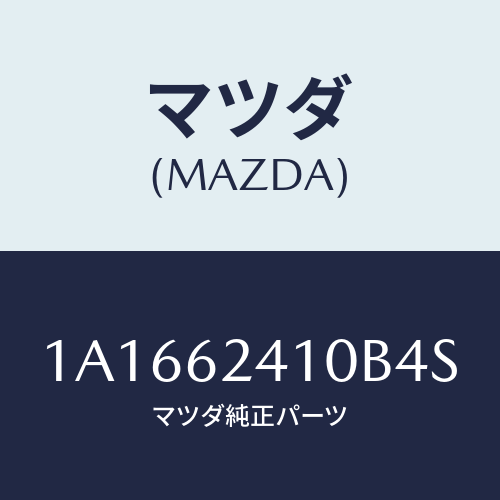 マツダ
(MAZDA)

1A1662410B4S
マツダ純正パーツ